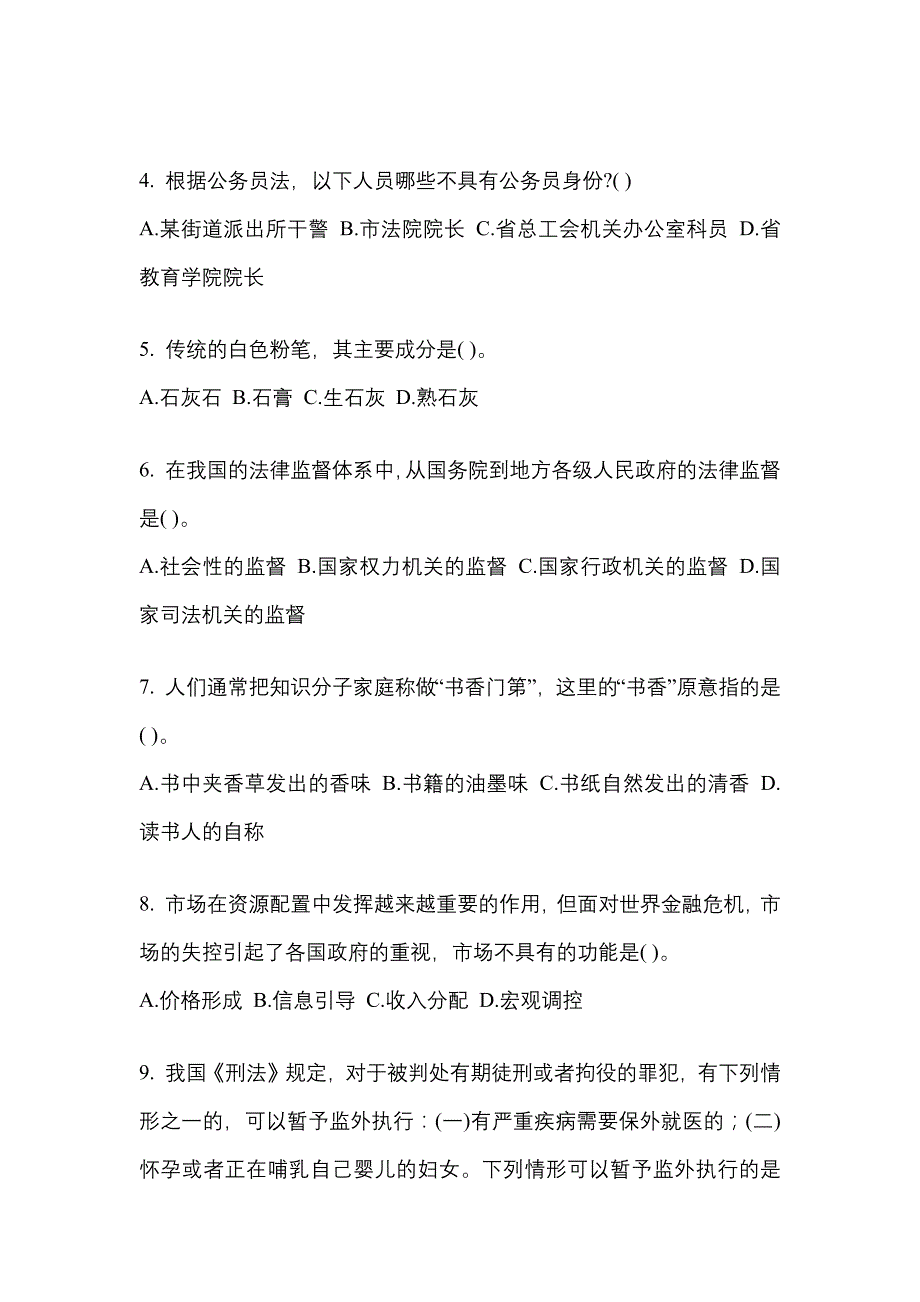 4. 根据公务员法，以下人员哪些不具有公务员身份?( )

A.某街道派出所干警 B.市法院院长 C.省总工会机关办公室科员 D.省教育学院院长

5. 传统的白色粉笔，其主要成分是( )。

A.石灰石 B.石膏 C.生石灰 D.熟石灰

6. 在我国的法律监督体系中，从国务院到地方各级人民政府的法律监督是( )。

A.社会性的监督 B.国家权力机关的监督 C.国家行政机关的监督 D.国家司法机关的监督

7. 人们通常把知识分子家庭称做“书香门第”，这里的“书香”原意指的是( )。

A.书中夹香草发出的香味 B.书籍的油墨味 C.书纸自然发出的清香 D.读书人的自称

8. 市场在资源配置中发挥越来越重要的作用，但面对世界金融危机，市场的失控引起了各国政府的重视，市场不具有的功能是( )。

A.价格形成 B.信息引导 C.收入分配 D.宏观调控

9. 我国《刑法》规定，对于被判处有期徒刑或者拘役的罪犯，有下列情形之一的，可以暂予监外执行：(一)有严重疾病需要保外就医的；(二)怀孕或者正在哺乳自己婴儿的妇女。下列情形可以暂予监外执行的是